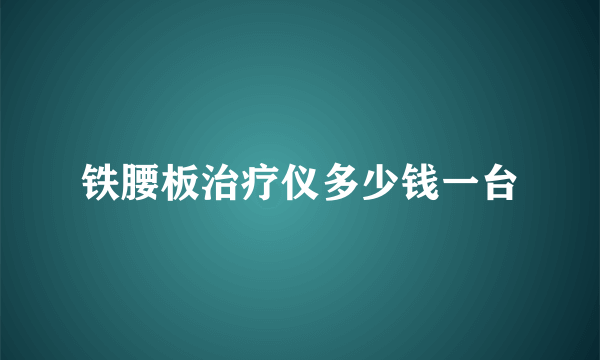 铁腰板治疗仪多少钱一台